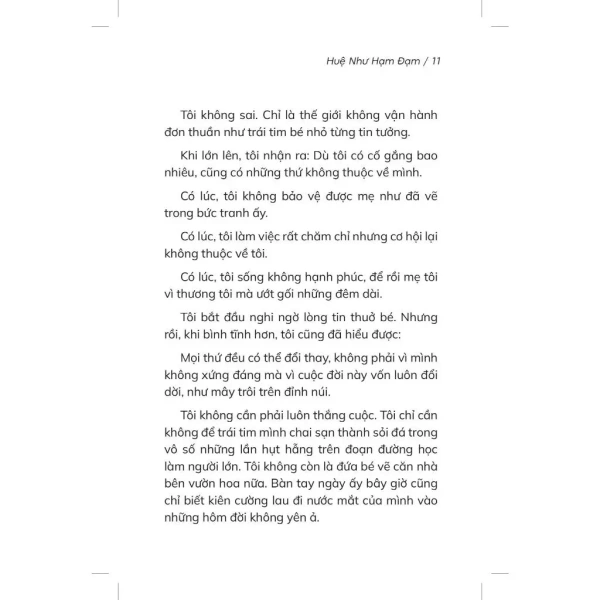 Huệ Như Hạm Đạm / 11

Tôi không sai. Chỉ là thế giới không vận hành đơn thuần như trái tim bé nhỏ từng tin tưởng.

Khi lớn lên, tôi nhận ra: Dù tôi có cố gắng bao nhiêu, cũng có những thứ không thuộc về mình.

Có lúc, tôi không bảo vệ được mẹ như đã vẽ trong bức tranh ấy.

Có lúc, tôi làm việc rất chăm chỉ nhưng cơ hội lại không thuộc về tôi.

Có lúc, tôi sống không hạnh phúc, để rồi mẹ tôi vì thương tôi mà ướt gối những đêm dài.

Tôi bắt đầu nghi ngờ lòng tin thuở bé. Nhưng rồi, khi bình tĩnh hơn, tôi cũng đã hiểu được:

Mọi thứ đều có thể đổi thay, không phải vì mình không xứng đáng mà vì cuộc đời này vốn luôn đổi dời, như mây trôi trên đỉnh núi.

Tôi không cần phải luôn thắng cuộc. Tôi chỉ cần không để trái tim mình chai sạn thành sỏi đá trong vô số những lần hụt hẫng trên đoạn đường học làm người lớn. Tôi không còn là đứa bé vẽ căn nhà bên vườn hoa nữa. Bàn tay ngày ấy bây giờ cũng chỉ biết kiên cường lau đi nước mắt của mình vào những hôm đời không yên ả.